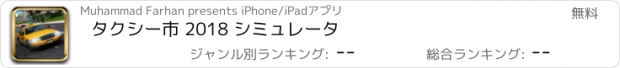 Muhammad Farhan presents iPhone/iPadアプリ

無料

タクシー市 2018 シミュレータ

ジャンル別ランキング: --

総合ランキング: --